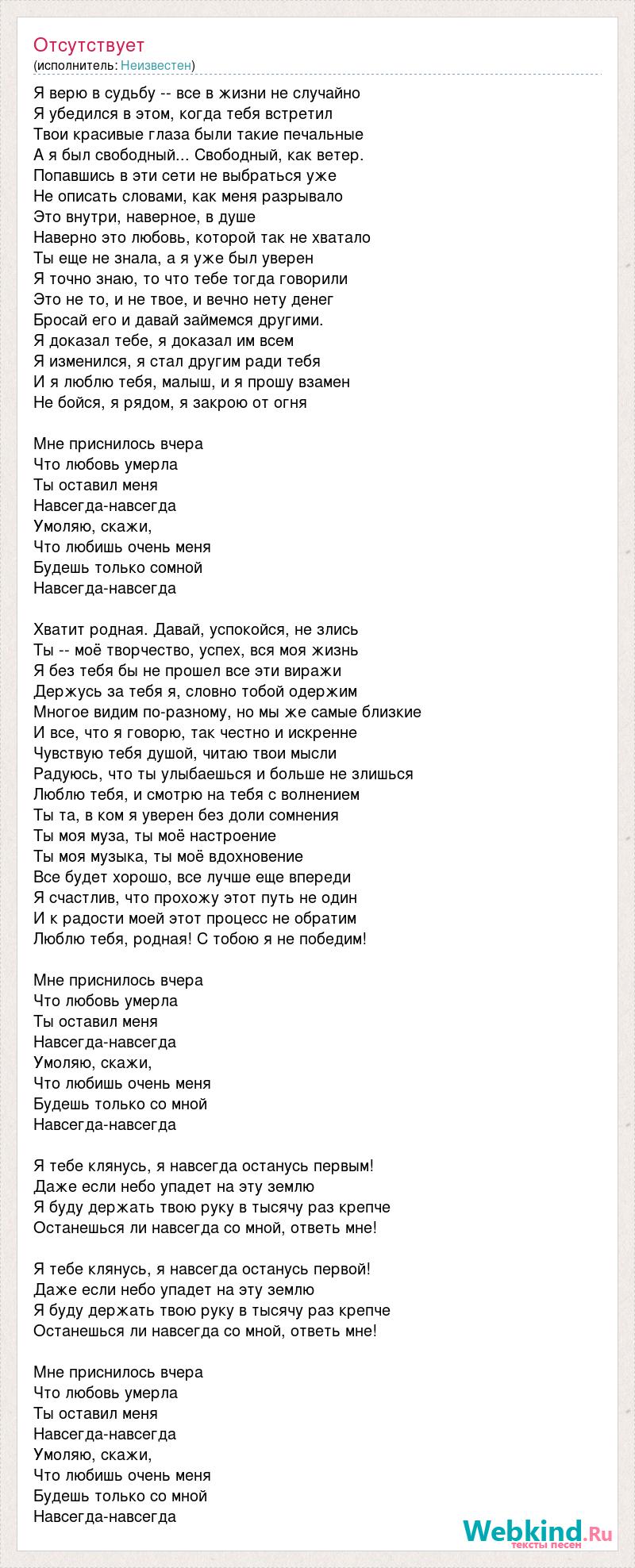 Отсутствует
(исполнитель: Неизвестен)

Я верю в судьбу -- все в жизни не случайно
Я убедился в этом, когда тебя встретил
Твои красивые глаза были такие печальные
А я был свободный... Свободный, как ветер.
Попавшись в эти сети не выбраться уже
Не описать словами, как меня разрывало
Это внутри, наверное, в душе
Наверно это любовь, которой так не хватало
Ты еще не знала, а я уже был уверен
Я точно знаю, то что тебе тогда говорили
Это не то, и не твое, и вечно нету денег
Бросай его и давай займемся другими.
Я доказал тебе, я доказал им всем
Я изменился, я стал другим ради тебя
И я люблю тебя, малыш, и я прошу взамен
Не бойся, я рядом, я закрою от огня

Мне приснилось вчера
Что любовь умерла
Ты оставил меня
Навсегда-навсегда
Умоляю, скажи,
Что любишь очень меня
Будешь только сомной
Навсегда-навсегда

Хватит родная. Давай, успокойся, не злись
Ты -- моё творчество, успех, вся моя жизнь
Я без тебя бы не прошел все эти виражи
Держусь за тебя я, словно тобой одержим
Многое видим по-разному, но мы же самые близкие
И все, что я говорю, так честно и искренне
Чувствую тебя душой, читаю твои мысли
Радуюсь, что ты улыбаешься и больше не злишься
Люблю тебя, и смотрю на тебя с волнением
Ты та, в ком я уверен без доли сомнения
Ты моя муза, ты моё настроение
Ты моя музыка, ты моё вдохновение
Все будет хорошо, все лучше еще впереди
Я счастлив, что прохожу этот путь не один
И к радости моей этот процесс не обратим
Люблю тебя, родная! С тобою я не победим!

Мне приснилось вчера
Что любовь умерла
Ты оставил меня
Навсегда-навсегда
Умоляю, скажи,
Что любишь очень меня
Будешь только со мной
Навсегда-навсегда

Я тебе клянусь, я навсегда останусь первым!
Даже если небо упадет на эту землю
Я буду держать твою руку в тысячу раз крепче
Останешься ли навсегда со мной, ответь мне!

Я тебе клянусь, я навсегда останусь первой!
Даже если небо упадет на эту землю
Я буду держать твою руку в тысячу раз крепче
Останешься ли навсегда со мной, ответь мне!

Мне приснилось вчера
Что любовь умерла
Ты оставил меня
Навсегда-навсегда
Умоляю, скажи,
Что любишь очень меня
Будешь только со мной
Навсегда-навсегда

Webkind.Ru
тексты песен